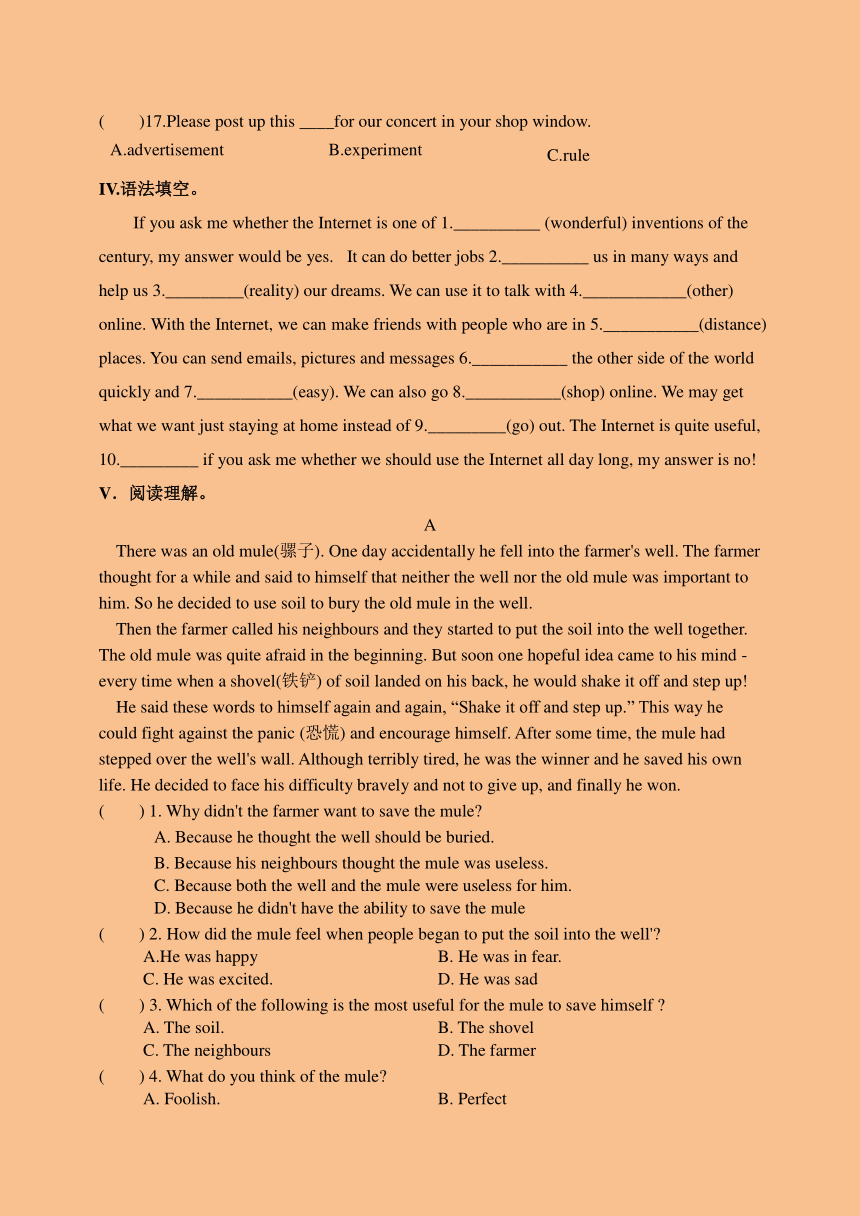 (　　)17.Please post up this ____for our concert in your shop window.

A.advertisement　　B.experiment　　C.rule

IV.语法填空。

If you ask me whether the Internet is one of 1.__________ (wonderful) inventions of the century, my answer would be yes. It can do better jobs 2.__________ us in many ways and help us 3._________(reality) our dreams. We can use it to talk with 4.____________(other) online. With the Internet, we can make friends with people who are in 5.___________(distance) places. You can send emails, pictures and messages 6.___________ the other side of the world quickly and 7.___________(easy). We can also go 8.___________(shop) online. We may get what we want just staying at home instead of 9._________(go) out. The Internet is quite useful, 10._________ if you ask me whether we should use the Internet all day long, my answer is no!

V．阅读理解。

A

There was an old mule(骡子). One day accidentally he fell into the farmer's well. The farmer thought for a while and said to himself that neither the well nor the old mule was important to him. So he decided to use soil to bury the old mule in the well.

Then the farmer called his neighbours and they started to put the soil into the well together. The old mule was quite afraid in the beginning. But soon one hopeful idea came to his mind - every time when a shovel(铁铲) of soil landed on his back, he would shake it off and step up!

He said these words to himself again and again, “Shake it off and step up.” This way he could fight against the panic (恐慌) and encourage himself. After some time, the mule had stepped over the well's wall. Although terribly tired, he was the winner and he saved his own life. He decided to face his difficulty bravely and not to give up, and finally he won.

(　　) 1. Why didn't the farmer want to save the mule?
A. Because he thought the well should be buried.
B. Because his neighbours thought the mule was useless.
C. Because both the well and the mule were useless for him.
D. Because he didn't have the ability to save the mule

(　　) 2. How did the mule feel when people began to put the soil into the well'?
A.He was happy　　B. He was in fear.
C. He was excited.　　D. He was sad

(　　) 3. Which of the following is the most useful for the mule to save himself ?
A. The soil.　　B. The shovel
C. The neighbours　　D. The farmer

(　　) 4. What do you think of the mule?
A. Foolish.　　B. Perfect